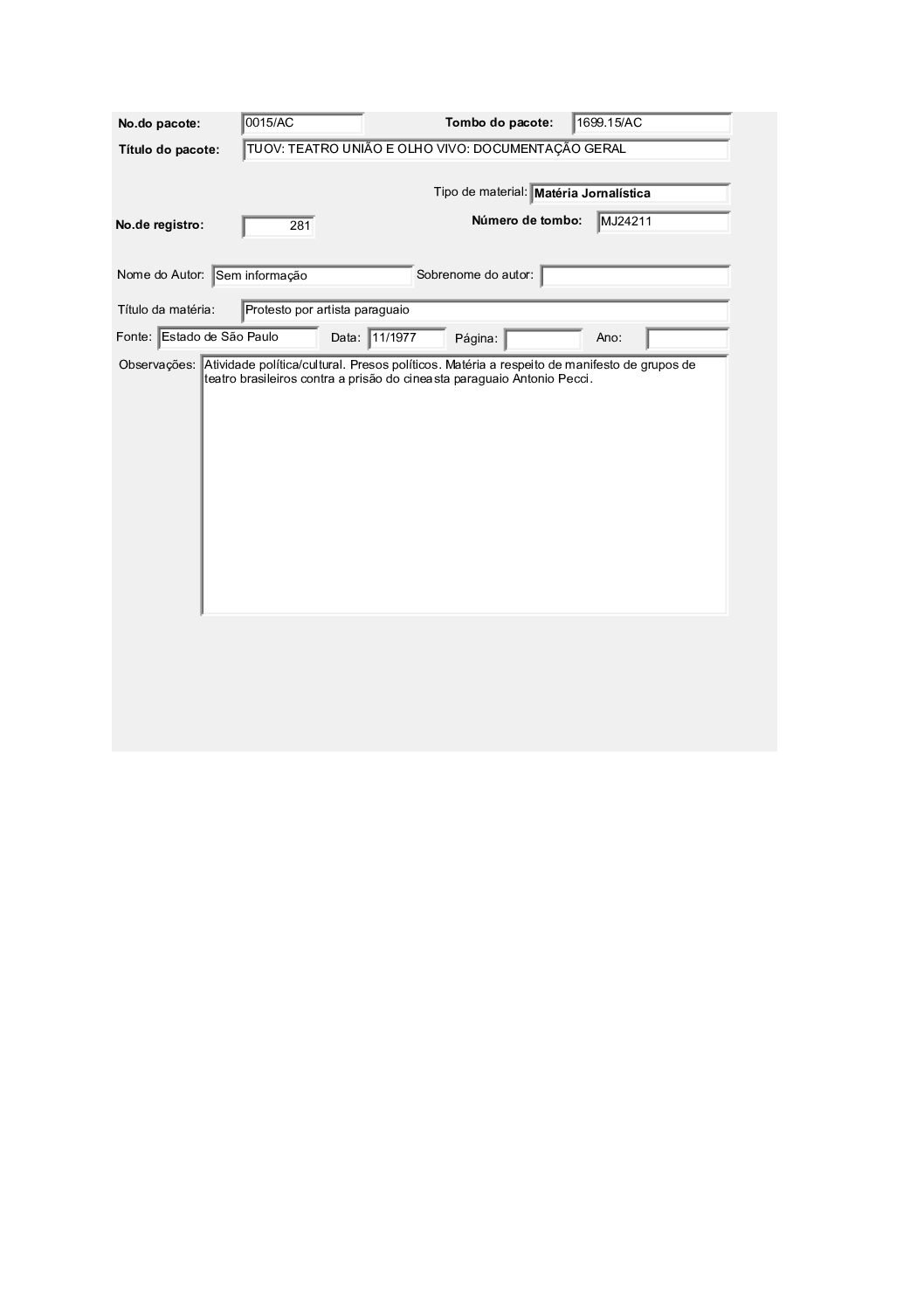 No.do pacote: 0015/AC
Tombo do pacote: 1699.15/AC
Título do pacote: TUOV: TEATRO UNIÃO E OLHO VIVO: DOCUMENTAÇÃO GERAL

Tipo de material: Matéria Jornalística
No.de registro: 281
Número de tombo: MJ24211

Nome do Autor: Sem informação
Sobrenome do autor:

Título da matéria: Protesto por artista paraguaio
Fonte: Estado de São Paulo
Data: 11/1977
Página:
Ano:

Observações: Atividade política/cultural. Presos políticos. Matéria a respeito de manifesto de grupos de teatro brasileiros contra a prisão do cineasta paraguaio Antonio Pecci.